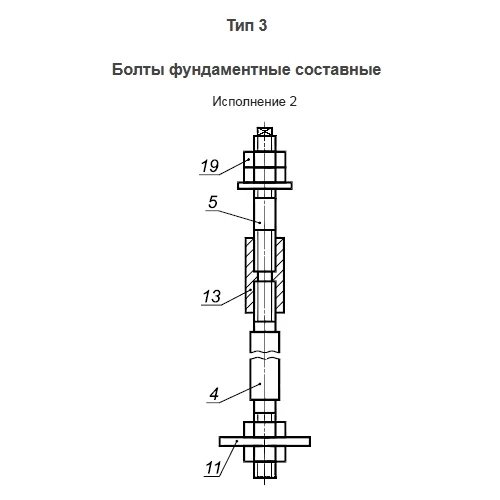 Тип 3

Болты фундаментные составные

Исполнение 2

19

5

13

4

11